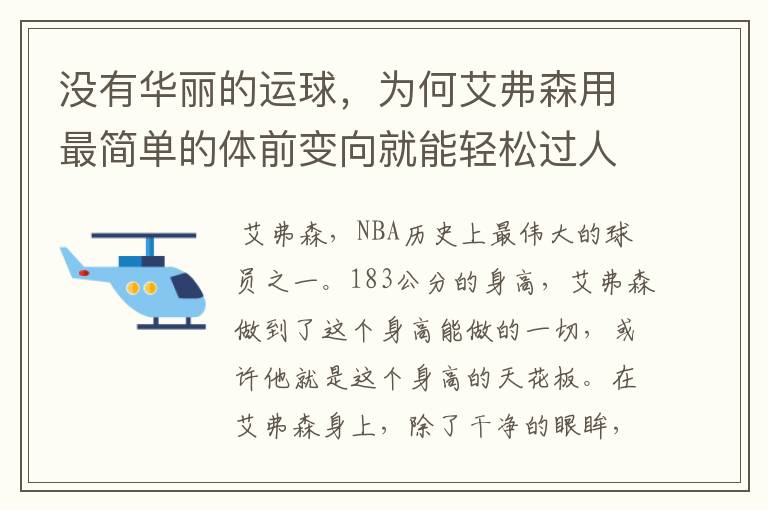 没有华丽的运球，为何艾弗森用最简单的体前变向就能轻松过人

艾弗森，NBA历史上最伟大的球员之一。183公分的身高，艾弗森做到了这个身高能做的一切，或许他就是这个身高的天花板。在艾弗森身上，除了干净的眼眸，